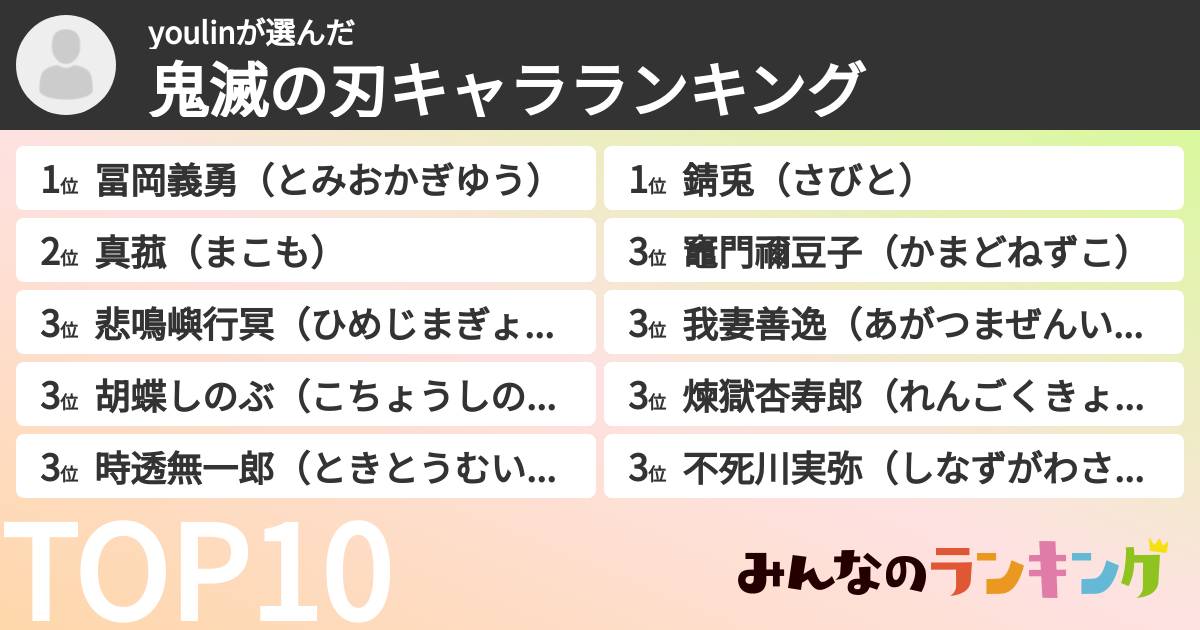 youlinが選んだ
鬼滅の刃キャラランキング

1位 冨岡義勇（とみおかぎゆう）

2位 真菰（まこも）

3位 悲鳴嶼行冥（ひめじまぎょ…

3位 胡蝶しのぶ（こちょうしの…

3位 時透無一郎（ときとうむい…

1位 錆兎（さびと）

3位 竈門禰豆子（かまどねずこ）

3位 我妻善逸（あがつまぜんい…

3位 煉獄杏寿郎（れんごくきょ…

3位 不死川実弥（しなずがわさ…

TOP10

みんなのランキング